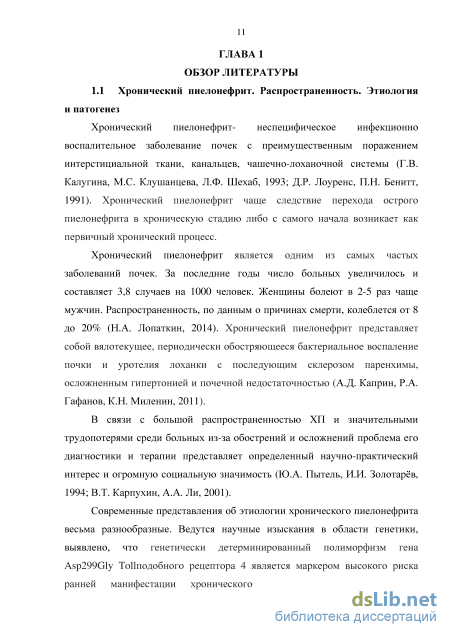 11

ГЛАВА 1

ОБЗОР ЛИТЕРАТУРЫ

1.1 Хронический пиелонефрит. Распространенность. Этиология и патогенез

Хронический пиелонефрит- неспецифическое инфекционно воспалительное заболевание почек с преимущественным поражением интерстициальной ткани, канальцев, чашечно-лоханочной системы (Г.В. Калугина, М.С. Клушанцева, Л.Ф. Шехаб, 1993; Д.Р. Лоуренс, П.Н. Бенитт, 1991). Хронический пиелонефрит чаще следствие перехода острого пиелонефрита в хроническую стадию либо с самого начала возникает как первичный хронический процесс.

Хронический пиелонефрит является одним из самых частых заболеваний почек. За последние годы число больных увеличилось и составляет 3,8 случаев на 1000 человек. Женщины болеют в 2-5 раз чаще мужчин. Распространенность, по данным о причинах смерти, колеблется от 8 до 20% (Н.А. Лопаткин, 2014). Хронический пиелонефрит представляет собой вялотекущее, периодически обостряющееся бактериальное воспаление почки и уротелия лоханки с последующим склерозом паренхимы, осложненным гипертонией и почечной недостаточностью (А.Д. Каприн, Р.А. Гафанов, К.Н. Миленин, 2011).

В связи с большой распространенностью ХП и значительными трудопотерями среди больных из-за обострений и осложнений проблема его диагностики и терапии представляет определенный научно-практический интерес и огромную социальную значимость (Ю.А. Пытель, И.И. Золотарёв, 1994; В.Т. Карпухин, А.А. Ли, 2001).

Современные представления об этиологии хронического пиелонефрита весьма разнообразные. Ведутся научные изыскания в области генетики, выявлено, что генетически детерминированный полиморфизм гена Asp299Gly Tollподобного рецептора 4 является маркером высокого риска ранней манифестации хронического

dsLib.net
библиотека диссертаций